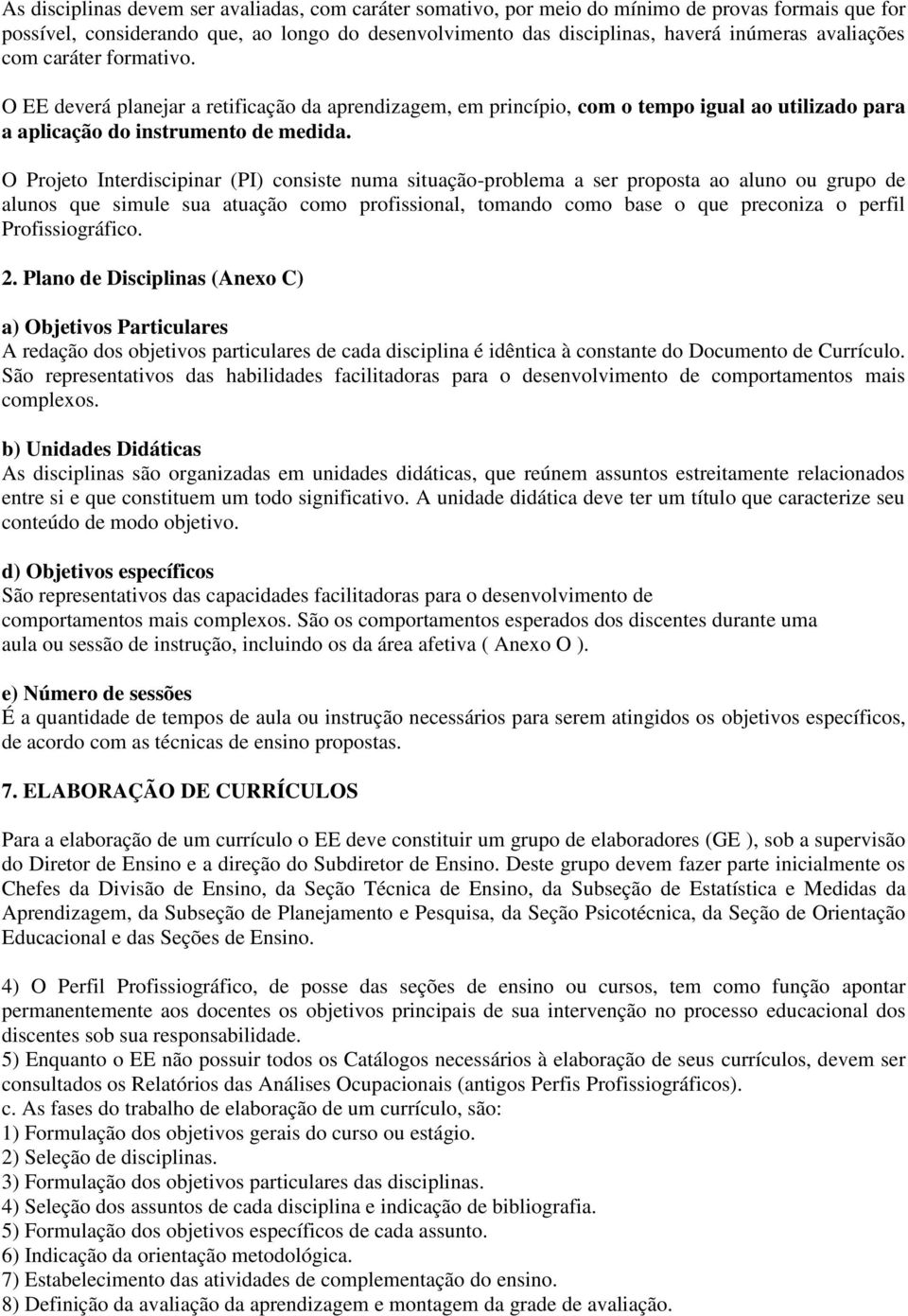 As disciplinas devem ser avaliadas, com caráter somativo, por meio do mínimo de provas formais que for possível, considerando que, ao longo do desenvolvimento das disciplinas, haverá inúmeras avaliações com caráter formativo.

O EE deverá planejar a retificação da aprendizagem, em princípio, com o tempo igual ao utilizado para a aplicação do instrumento de medida.

O Projeto Interdiscipinar (PI) consiste numa situação-problema a ser proposta ao aluno ou grupo de alunos que simule sua atuação como profissional, tomando como base o que preconiza o perfil Profissiográfico.

2. Plano de Disciplinas (Anexo C)

a) Objetivos Particulares
A redação dos objetivos particulares de cada disciplina é idêntica à constante do Documento de Currículo. São representativos das habilidades facilitadoras para o desenvolvimento de comportamentos mais complexos.

b) Unidades Didáticas
As disciplinas são organizadas em unidades didáticas, que reúnem assuntos estreitamente relacionados entre si e que constituem um todo significativo. A unidade didática deve ter um título que caracterize seu conteúdo de modo objetivo.

d) Objetivos específicos
São representativos das capacidades facilitadoras para o desenvolvimento de comportamentos mais complexos. São os comportamentos esperados dos discentes durante uma aula ou sessão de instrução, incluindo os da área afetiva ( Anexo O ).

e) Número de sessões
É a quantidade de tempos de aula ou instrução necessários para serem atingidos os objetivos específicos, de acordo com as técnicas de ensino propostas.

7. ELABORAÇÃO DE CURRÍCULOS

Para a elaboração de um currículo o EE deve constituir um grupo de elaboradores (GE ), sob a supervisão do Diretor de Ensino e a direção do Subdiretor de Ensino. Deste grupo devem fazer parte inicialmente os Chefes da Divisão de Ensino, da Seção Técnica de Ensino, da Subseção de Estatística e Medidas da Aprendizagem, da Subseção de Planejamento e Pesquisa, da Seção Psicotécnica, da Seção de Orientação Educacional e das Seções de Ensino.

4) O Perfil Profissiográfico, de posse das seções de ensino ou cursos, tem como função apontar permanentemente aos docentes os objetivos principais de sua intervenção no processo educacional dos discentes sob sua responsabilidade.
5) Enquanto o EE não possuir todos os Catálogos necessários à elaboração de seus currículos, devem ser consultados os Relatórios das Análises Ocupacionais (antigos Perfis Profissiográficos).
c. As fases do trabalho de elaboração de um currículo, são:
1) Formulação dos objetivos gerais do curso ou estágio.
2) Seleção de disciplinas.
3) Formulação dos objetivos particulares das disciplinas.
4) Seleção dos assuntos de cada disciplina e indicação de bibliografia.
5) Formulação dos objetivos específicos de cada assunto.
6) Indicação da orientação metodológica.
7) Estabelecimento das atividades de complementação do ensino.
8) Definição da avaliação da aprendizagem e montagem da grade de avaliação.